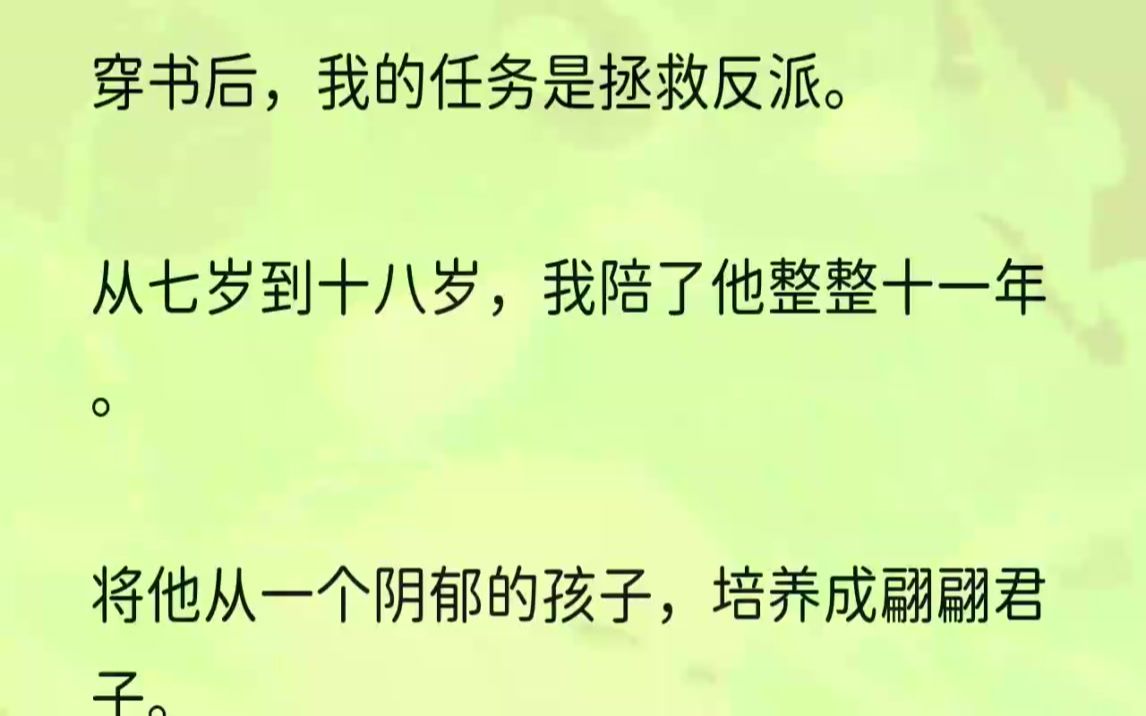 穿书后，我的任务是拯救反派。

从七岁到十八岁，我陪了他整整十一年。

将他从一个阴郁的孩子，培养成翩翩君子。